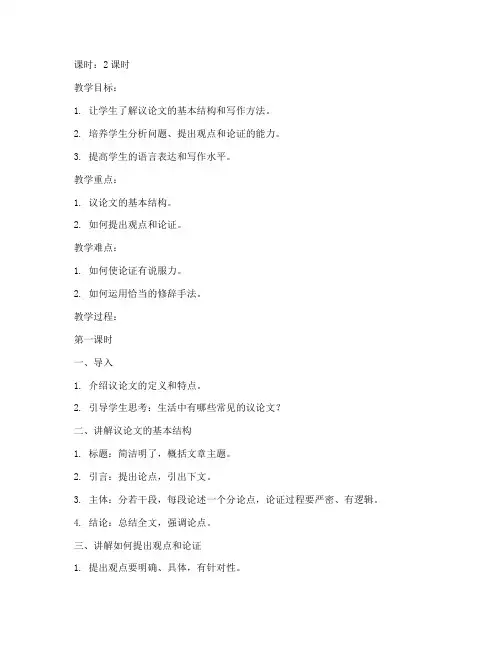 课时：2 课时

教学目标：

1. 让学生了解议论文的基本结构和写作方法。

2. 培养学生分析问题、提出观点和论证的能力。

3. 提高学生的语言表达和写作水平。

教学重点：

1. 议论文的基本结构。

2. 如何提出观点和论证。

教学难点：

1. 如何使论证有说服力。

2. 如何运用恰当的修辞手法。

教学过程：

第一课时

一、导入

1. 介绍议论文的定义和特点。

2. 引导学生思考：生活中有哪些常见的议论文？

二、讲解议论文的基本结构

1. 标题：简洁明了，概括文章主题。

2. 引言：提出论点，引出下文。

3. 主体：分若干段，每段论述一个分论点，论证过程要严密、有逻辑。

4. 结论：总结全文，强调论点。

三、讲解如何提出观点和论证

1. 提出观点要明确、具体，有针对性。